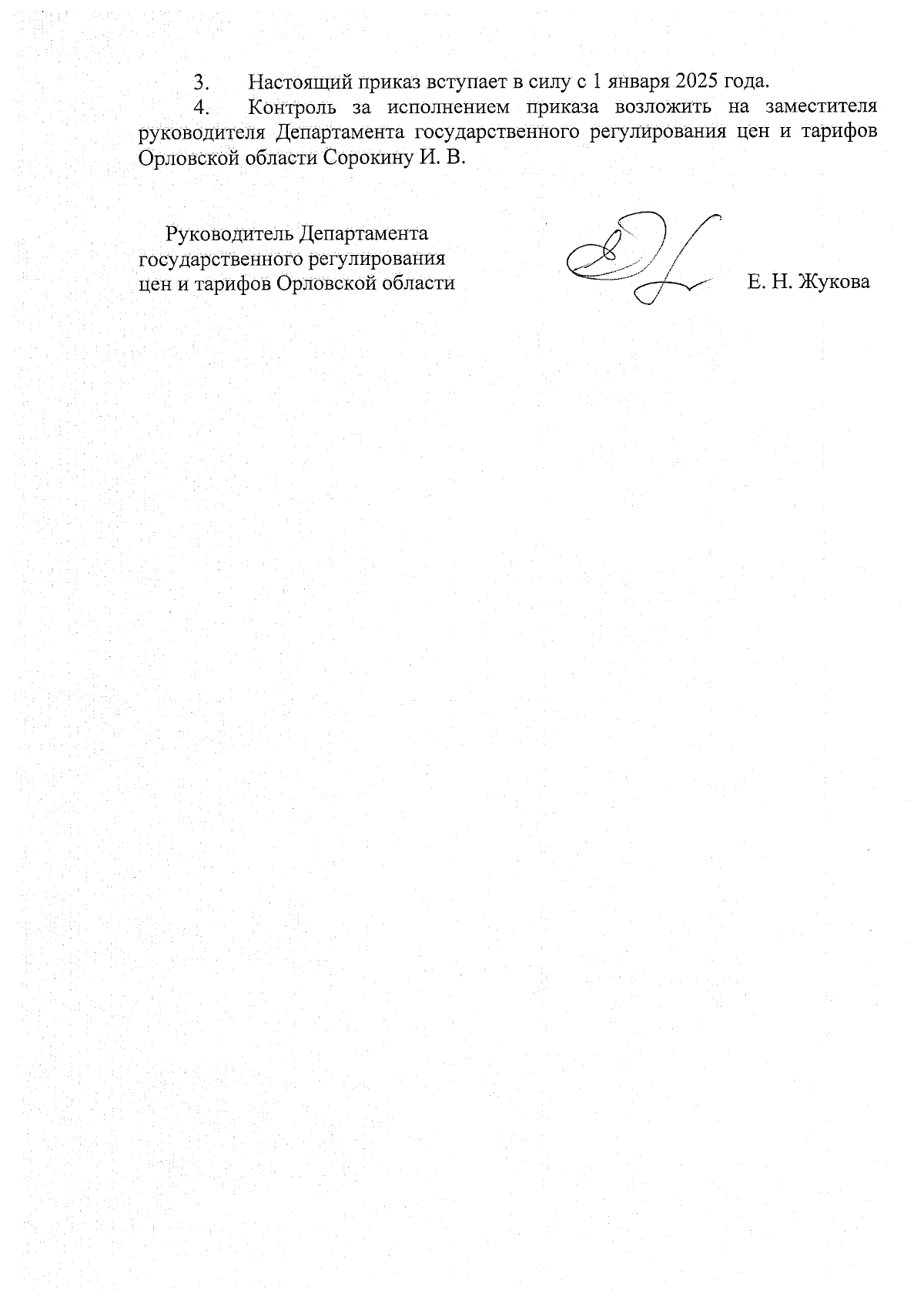 3. Настоящий приказ вступает в силу с 1 января 2025 года.

4. Контроль за исполнением приказа возложить на заместителя руководителя Департамента государственного регулирования цен и тарифов Орловской области Сорокину И. В.

Руководитель Департамента государственного регулирования цен и тарифов Орловской области

Е. Н. Жукова